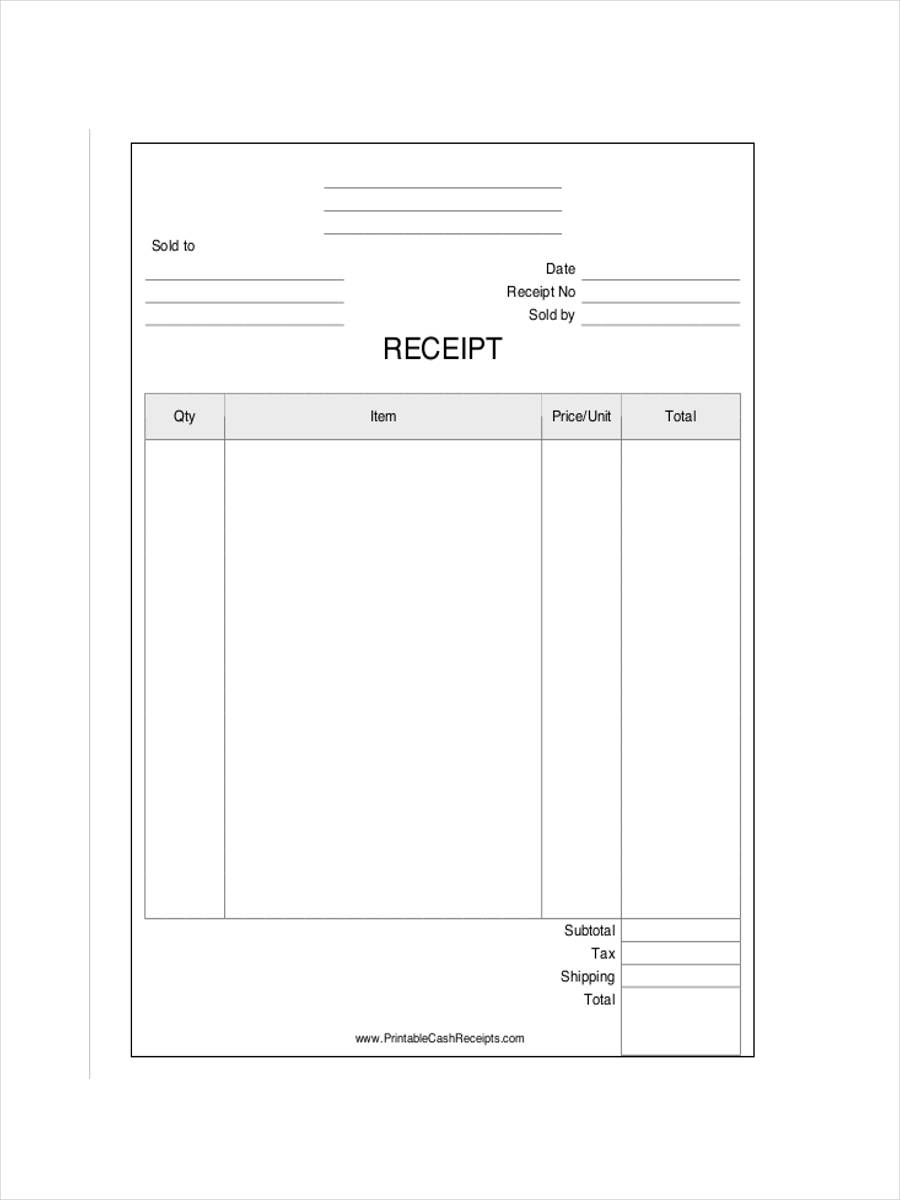 Sold to

Date
Receipt No
Sold by

RECEIPT

| Qty | Item | Price/Unit | Total |
|---|---|---|---|
| | | | |

Subtotal
Tax
Shipping
Total

www.PrintableCashReceipts.com